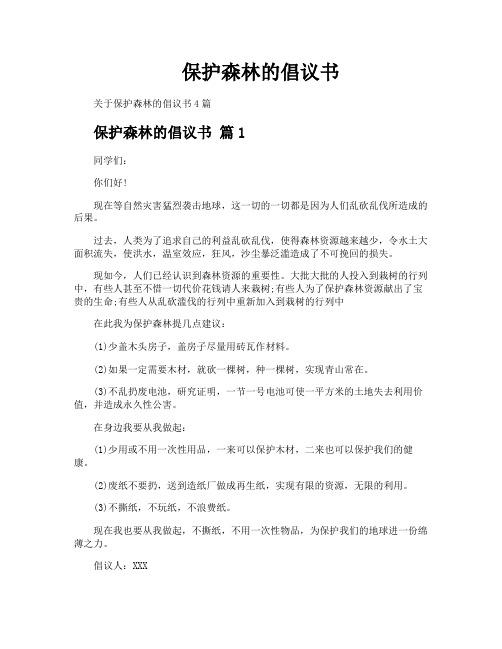 保护森林的倡议书

关于保护森林的倡议书4篇

保护森林的倡议书 篇1

同学们:

你们好!

现在等自然灾害猛烈袭击地球，这一切的一切都是因为人们乱砍乱伐所造成的后果。

过去，人类为了追求自己的利益乱砍乱伐，使得森林资源越来越少，令水土大面积流失，使洪水，温室效应，狂风，沙尘暴泛滥造成了不可挽回的损失。

现如今，人们已经认识到森林资源的重要性。大批大批的人投入到栽树的行列中，有些人甚至不惜一切代价花钱请人来栽树;有些人为了保护森林资源献出了宝贵的生命;有些人从乱砍滥伐的行列中重新加入到栽树的行列中

在此我为保护森林提几点建议:

(1)少盖木头房子，盖房子尽量用砖瓦作材料。

(2)如果一定需要木材，就砍一棵树，种一棵树，实现青山常在。

(3)不乱扔废电池，研究证明，一节一号电池可使一平方米的土地失去利用价值，并造成永久性公害。

在身边我要从我做起:

(1)少用或不用一次性用品，一来可以保护木材，二来也可以保护我们的健康。

(2)废纸不要扔，送到造纸厂做成再生纸，实现有限的资源，无限的利用。

(3)不撕纸，不玩纸，不浪费纸。

现在我也要从我做起，不撕纸，不用一次性物品，为保护我们的地球进一份绵薄之力。

倡议人：XXX